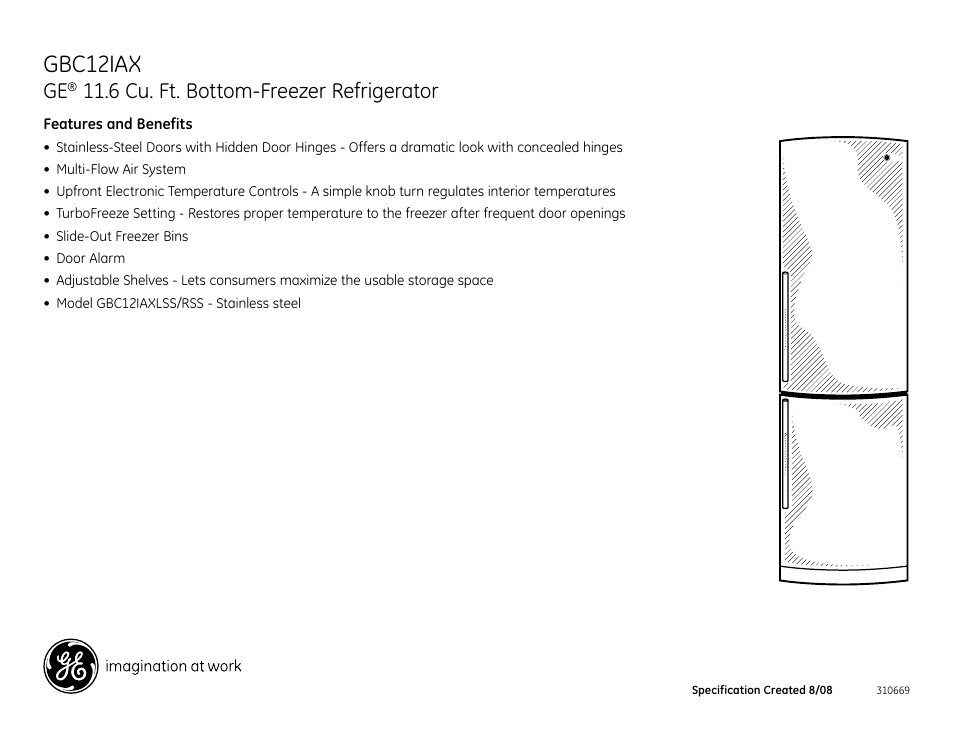 GBC12IAX
GE® 11.6 Cu. Ft. Bottom-Freezer Refrigerator

Features and Benefits

• Stainless-Steel Doors with Hidden Door Hinges - Offers a dramatic look with concealed hinges
• Multi-Flow Air System
• Upfront Electronic Temperature Controls - A simple knob turn regulates interior temperatures
• TurboFreeze Setting - Restores proper temperature to the freezer after frequent door openings
• Slide-Out Freezer Bins
• Door Alarm
• Adjustable Shelves - Lets consumers maximize the usable storage space
• Model GBC12IAXLSS/RSS - Stainless steel

GE imagination at work

Specification Created 8/08 310669